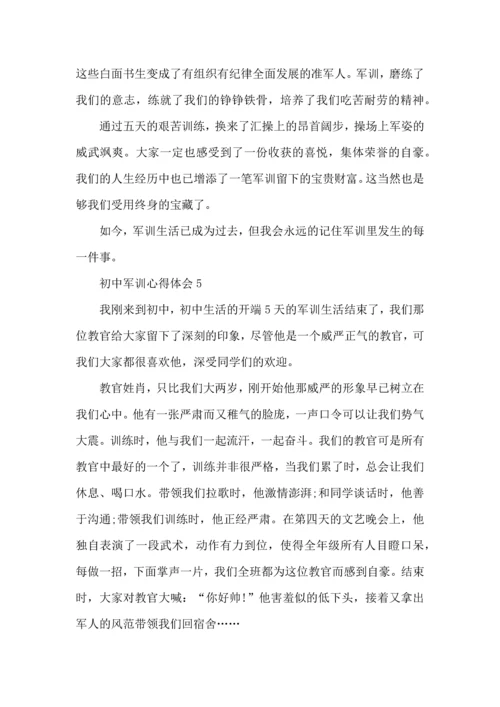 这些白面书生变成了有组织有纪律全面发展的准军人。军训，磨练了我们的意志，练就了我们的铮铮铁骨，培养了我们吃苦耐劳的精神。

通过五天的艰苦训练，换来了汇操上的昂首阔步，操场上军姿的威武飒爽。大家一定也感受到了一份收获的喜悦，集体荣誉的自豪。我们的人生经历中也已增添了一笔军训留下的宝贵财富。这当然也是够我们受用终身的宝藏了。

如今，军训生活已成为过去，但我会永远的记住军训里发生的每一件事。

初中军训心得体会 5

我刚来到初中，初中生活的开端 5 天的军训生活结束了，我们那位教官给大家留下了深刻的印象，尽管他是一个威严正气的教官，可我们大家都很喜欢他，深受同学们的欢迎。

教官姓肖，只比我们大两岁，刚开始他那威严的形象早已树立在我们心中。他有一张严肃而又稚气的脸庞，一声口令可以让我们势气大震。训练时，他与我们一起流汗，一起奋斗。我们的教官可是所有教官中最好的一个了，训练并非很严格，当我们累了时，总会让我们休息、喝口水。带领我们拉歌时，他激情澎湃;和同学谈话时，他善于沟通;带领我们训练时，他正经严肃。在第四天的文艺晚会上，他独自表演了一段武术，动作有力到位，使得全年级所有人目瞪口呆，每做一招，下面掌声一片，我们全班都为这位教官而感到自豪。结束时，大家对教官大喊：“你好帅!”他害羞似的低下头，接着又拿出军人的风范带领我们回宿舍……